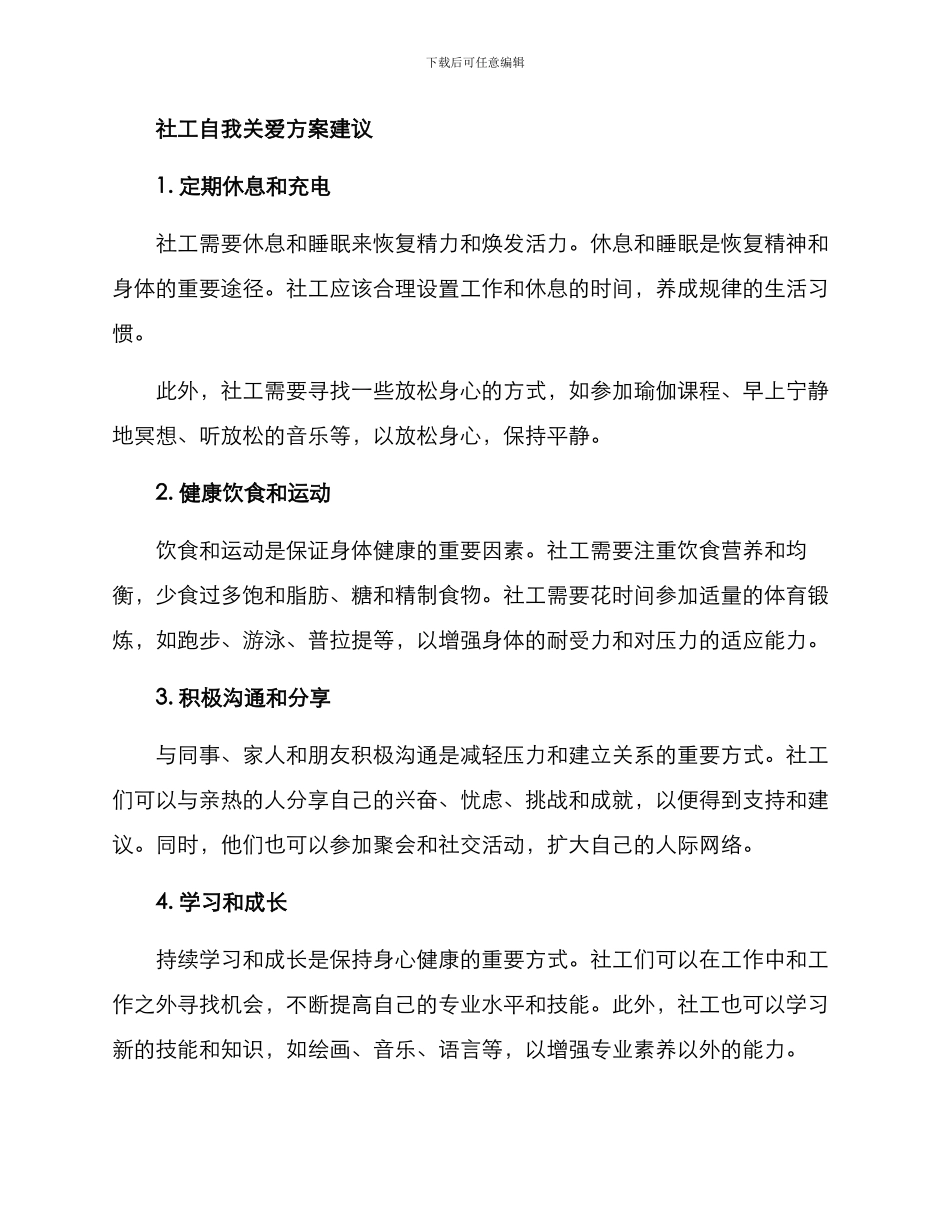 下载后可任意编辑

社工自我关爱方案建议

1. 定期休息和充电

社工需要休息和睡眠来恢复精力和焕发活力。休息和睡眠是恢复精神和身体的重要途径。社工应该合理设置工作和休息的时间，养成规律的生活习惯。

此外，社工需要寻找一些放松身心的方式，如参加瑜伽课程、早上宁静地冥想、听放松的音乐等，以放松身心，保持平静。

2. 健康饮食和运动

饮食和运动是保证身体健康的重要因素。社工需要注重饮食营养和均衡，少食过多饱和脂肪、糖和精制食物。社工需要花时间参加适量的体育锻炼，如跑步、游泳、普拉提等，以增强身体的耐受力和对压力的适应能力。

3. 积极沟通和分享

与同事、家人和朋友积极沟通是减轻压力和建立关系的重要方式。社工们可以与亲热的人分享自己的兴奋、忧虑、挑战和成就，以便得到支持和建议。同时，他们也可以参加聚会和社交活动，扩大自己的人际网络。

4. 学习和成长

持续学习和成长是保持身心健康的重要方式。社工们可以在工作中和工作之外寻找机会，不断提高自己的专业水平和技能。此外，社工也可以学习新的技能和知识，如绘画、音乐、语言等，以增强专业素养以外的能力。